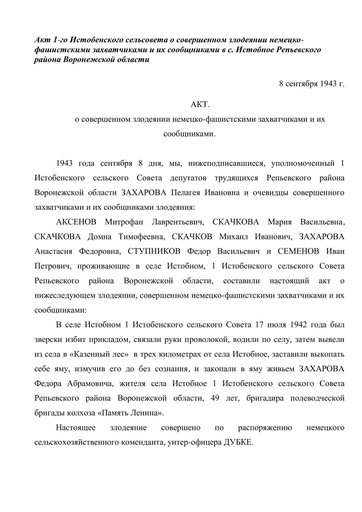 Акт 1-го Истобенского сельсовета о совершенном злодеянии немецко-фашистскими захватчиками и их сообщниками в с. Истобное Репьевского района Воронежской области

8 сентября 1943 г.

АКТ.

о совершенном злодеянии немецко-фашистскими захватчиками и их сообщниками.

1943 года сентября 8 дня, мы, нижеподписавшиеся, уполномоченный 1 Истобенского сельского Совета депутатов трудящихся Репьевского района Воронежской области ЗАХАРОВА Пелагея Ивановна и очевидцы совершенного захватчиками и их сообщниками злодеяния:

АКСЕНОВ Митрофан Лаврентьевич, СКАЧКОВА Мария Васильевна, СКАЧКОВА Домна Тимофеевна, СКАЧКОВ Михаил Иванович, ЗАХАРОВА Анастасия Федоровна, СТУПНИКОВ Федор Васильевич и СЕМЕНОВ Иван Петрович, проживающие в селе Истобном, 1 Истобенского сельского Совета Репьевского района Воронежской области, составили настоящий акт о нижеследующем злодеянии, совершенном немецко-фашистскими захватчиками и их сообщниками:

В селе Истобном 1 Истобенского сельского Совета 17 июля 1942 года был зверски избит прикладом, связали руки проволокой, водили по селу, затем вывели из села в «Казенный лес» в трех километрах от села Истобное, заставили выкопать себе яму, измучив его до без сознания, и закопали в яму живьем ЗАХАРОВА Федора Абрамовича, жителя села Истобное 1 Истобенского сельского Совета Репьевского района Воронежской области, 49 лет, бригадира полеводческой бригады колхоза «Память Ленина».

Настоящее злодеяние совершено по распоряжению немецкого сельскохозяйственного коменданта, унтер-офицера ДУБКЕ.